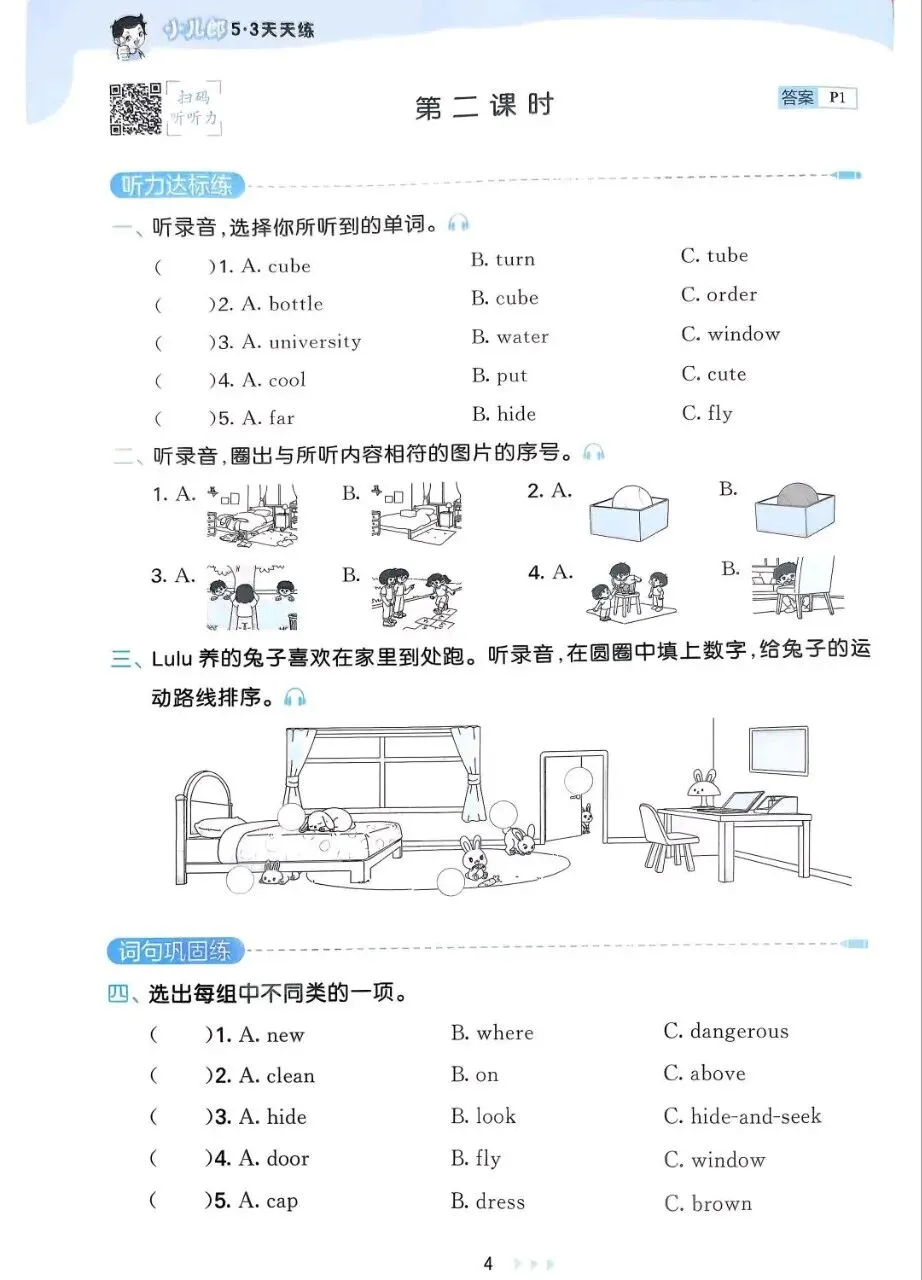 小儿郎 5·3天天练

扫码听听力

第二课时

答案 P1

听力达标练

一、听录音，选择你所听到的单词。

( )1. A. cube B. turn C. tube
( )2. A. bottle B. cube C. order
( )3. A. university B. water C. window
( )4. A. cool B. put C. cute
( )5. A. far B. hide C. fly

二、听录音，圈出与所听内容相符的图片的序号。

1. A. B. 2. A. B.
3. A. B. 4. A. B.

三、Lulu 养的兔子喜欢在家里到处跑。听录音，在圆圈中填上数字，给兔子的运动路线排序。

词句巩固练

四、选出每组中不同类的一项。

( )1. A. new B. where C. dangerous
( )2. A. clean B. on C. above
( )3. A. hide B. look C. hide-and-seek
( )4. A. door B. fly C. window
( )5. A. cap B. dress C. brown

4